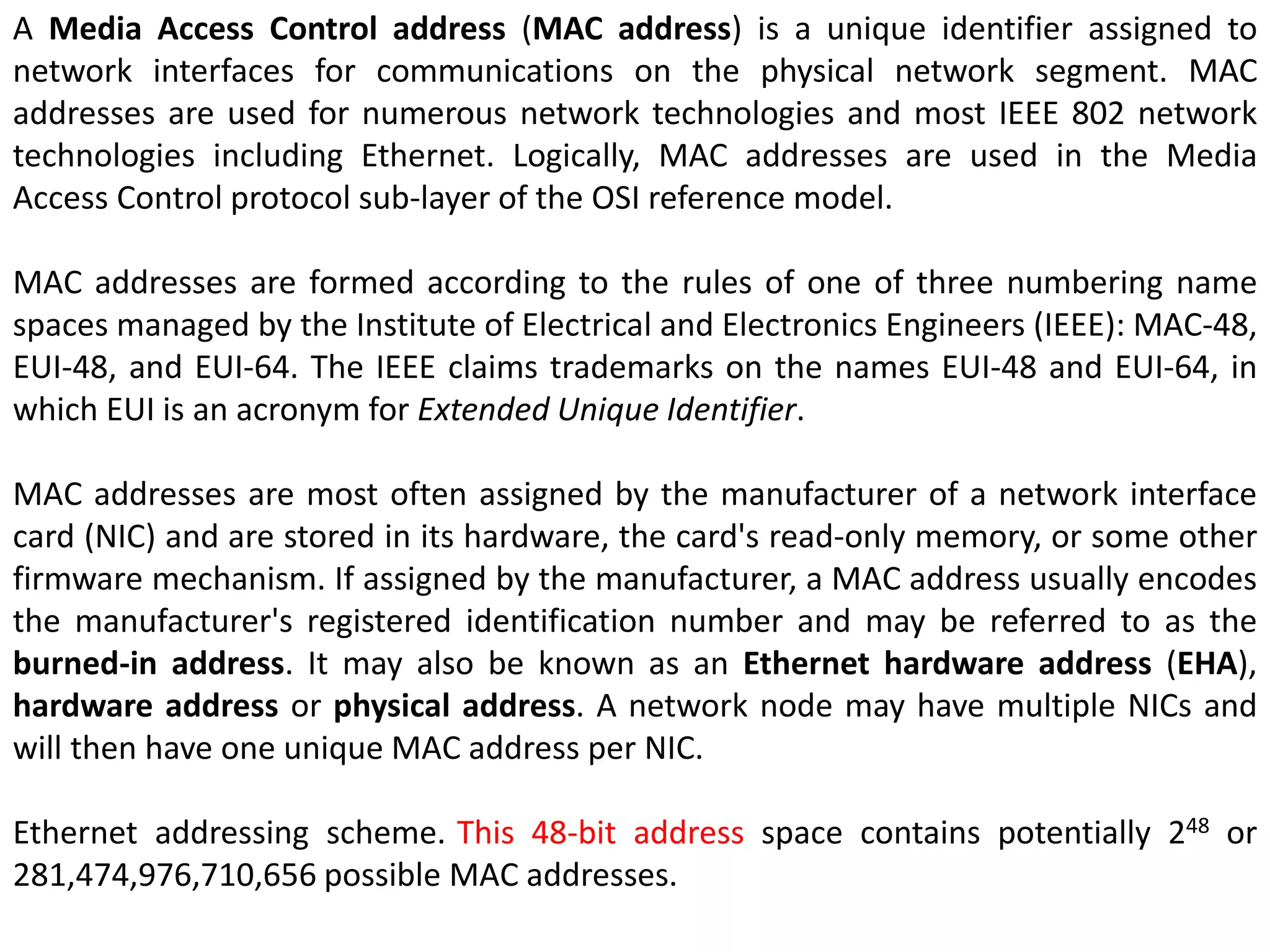 A Media Access Control address (MAC address) is a unique identifier assigned to network interfaces for communications on the physical network segment. MAC addresses are used for numerous network technologies and most IEEE 802 network technologies including Ethernet. Logically, MAC addresses are used in the Media Access Control protocol sub-layer of the OSI reference model.

MAC addresses are formed according to the rules of one of three numbering name spaces managed by the Institute of Electrical and Electronics Engineers (IEEE): MAC-48, EUI-48, and EUI-64. The IEEE claims trademarks on the names EUI-48 and EUI-64, in which EUI is an acronym for Extended Unique Identifier.

MAC addresses are most often assigned by the manufacturer of a network interface card (NIC) and are stored in its hardware, the card's read-only memory, or some other firmware mechanism. If assigned by the manufacturer, a MAC address usually encodes the manufacturer's registered identification number and may be referred to as the burned-in address. It may also be known as an Ethernet hardware address (EHA), hardware address or physical address. A network node may have multiple NICs and will then have one unique MAC address per NIC.

Ethernet addressing scheme. This 48-bit address space contains potentially $2^{48}$ or 281,474,976,710,656 possible MAC addresses.